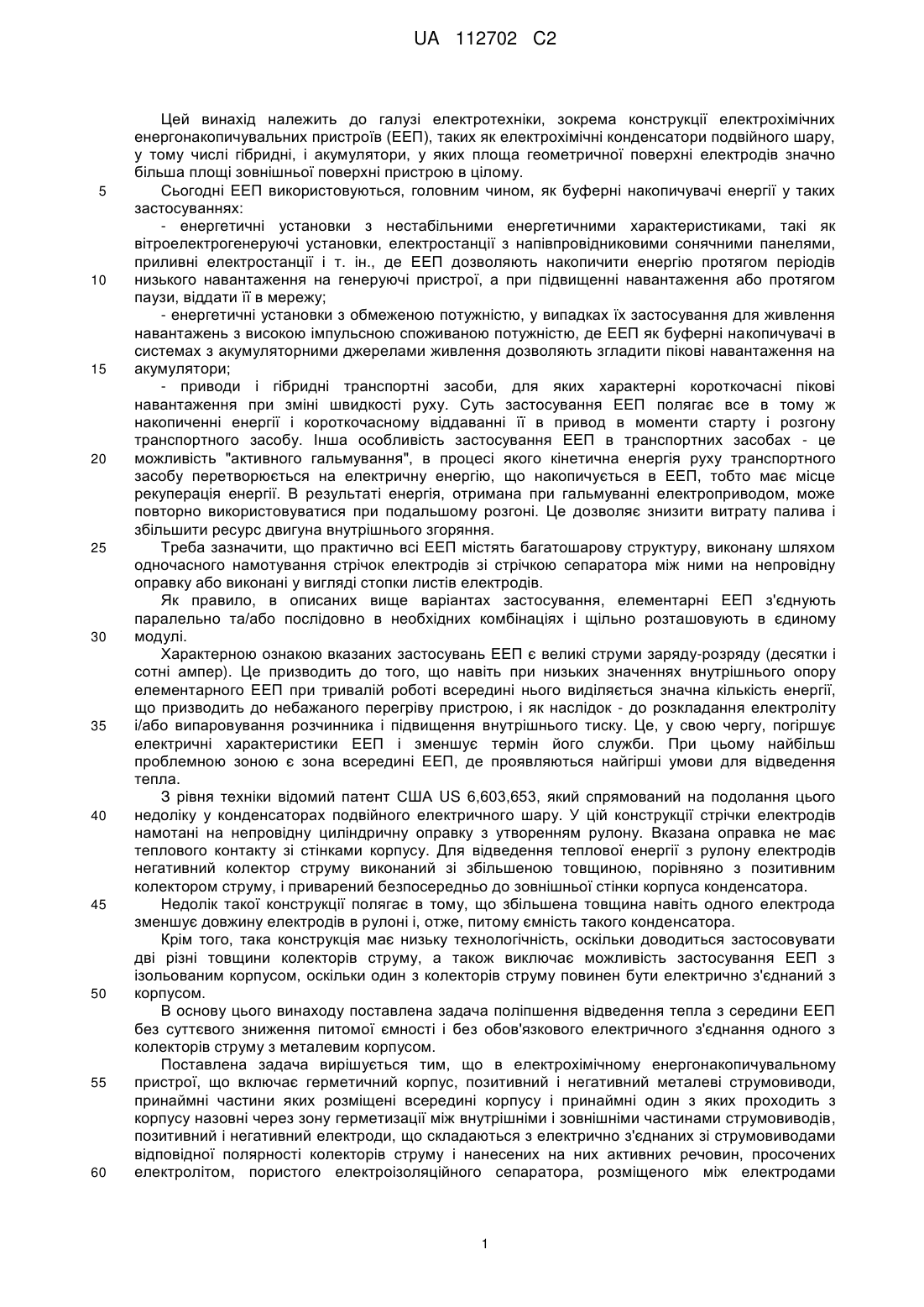 UA 112702 C2

Цей винахід належить до галузі електротехніки, зокрема конструкції електрохімічних енергонакопичувальних пристроїв (ЕЕП), таких як електрохімічні конденсатори подвійного шару, у тому числі гібридні, і акумулятори, у яких площа геометричної поверхні електродів значно більша площі зовнішньої поверхні пристрою в цілому.

5 Сьогодні ЕЕП використовуються, головним чином, як буферні накопичувачі енергії у таких застосуваннях:

- енергетичні установки з нестабільними енергетичними характеристиками, такі як вітроелектрогенеруючі установки, електростанції з напівпровідниковими сонячними панелями, приливні електростанції і т. ін., де ЕЕП дозволяють накопичити енергію протягом періодів 10 низького навантаження на генеруючі пристрої, а при підвищенні навантаження або протягом паузи, віддати її в мережу;

- енергетичні установки з обмеженою потужністю, у випадках їх застосування для живлення навантажень з високою імпульсною споживаною потужністю, де ЕЕП як буферні накопичувачі в системах з акумуляторними джерелами живлення дозволяють згладити пікові навантаження на 15 акумулятори;

- приводи і гібридні транспортні засоби, для яких характерні короткочасні пікові навантаження при зміні швидкості руху. Суть застосування ЕЕП полягає все в тому ж накопиченні енергії і короткочасному віддаванні її в привод в моменти старту і розгону транспортного засобу. Інша особливість застосування ЕЕП в транспортних засобах - це 20 можливість "активного гальмування", в процесі якого кінетична енергія руху транспортного засобу перетворюється на електричну енергію, що накопичується в ЕЕП, тобто має місце рекуперація енергії. В результаті енергія, отримана при гальмуванні електроприводом, може повторно використовуватися при подальшому розгоні. Це дозволяє знизити витрату палива і збільшити ресурс двигуна внутрішнього згоряння.

25 Треба зазначити, що практично всі ЕЕП містять багатошарову структуру, виконану шляхом одночасного намотування стрічок електродів зі стрічкою сепаратора між ними на непровідну оправку або виконані у вигляді стопки листів електродів.

Як правило, в описаних вище варіантах застосування, елементарні ЕЕП з'єднують паралельно та/або послідовно в необхідних комбінаціях і щільно розташовують в єдиному 30 модулі.

Характерною ознакою вказаних застосувань ЕЕП є великі струми заряду-розряду (десятки і сотні ампер). Це призводить до того, що навіть при низьких значеннях внутрішнього опору елементарного ЕЕП при тривалій роботі всередині нього виділяється значна кількість енергії, що призводить до небажаного перегріву пристрою, і як наслідок - до розкладання електроліту 35 і/або випаровування розчинника і підвищення внутрішнього тиску. Це, у свою чергу, погіршує електричні характеристики ЕЕП і зменшує термін його служби. При цьому найбільш проблемною зоною є зона всередині ЕЕП, де проявляються найгірші умови для відведення тепла.

З рівня техніки відомий патент США US 6,603,653, який спрямований на подолання цього 40 недоліку у конденсаторах подвійного електричного шару. У цій конструкції стрічки електродів намотані на непровідну циліндричну оправку з утворенням рулону. Вказана оправка не має теплового контакту зі стінками корпусу. Для відведення теплової енергії з рулону електродів негативний колектор струму виконаний зі збільшеною товщиною, порівняно з позитивним колектором струму, і приварений безпосередньо до зовнішньої стінки корпуса конденсатора.

45 Недолік такої конструкції полягає в тому, що збільшена товщина навіть одного електрода зменшує довжину електродів в рулоні і, отже, питому ємність такого конденсатора.

Крім того, така конструкція має низьку технологічність, оскільки доводиться застосовувати дві різні товщини колекторів струму, а також виключає можливість застосування ЕЕП з ізольованим корпусом, оскільки один з колекторів струму повинен бути електрично з'єднаний з 50 корпусом.

В основу цього винаходу поставлена задача поліпшення відведення тепла з середини ЕЕП без суттєвого зниження питомої ємності і без обов'язкового електричного з'єднання одного з колекторів струму з металевим корпусом.

Поставлена задача вирішується тим, що в електрохімічному енергонакопичувальному 55 пристрої, що включає герметичний корпус, позитивний і негативний металеві струмовиводи, принаймні частини яких розміщені всередині корпусу і принаймні один з яких проходить з корпусу назовні через зону герметизації між внутрішніми і зовнішніми частинами струмовиводів, позитивний і негативний електроди, що складаються з електрично з'єднаних зі струмовиводами відповідної полярності колекторів струму і нанесених на них активних речовин, просочених 60 електролітом, пористого електроізоляційного сепаратора, розміщеного між електродами

1